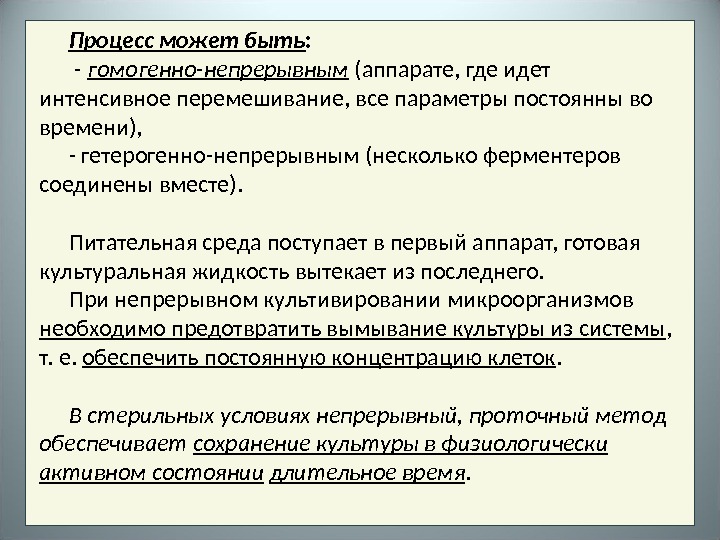 Процесс может быть:

- гомогенно-непрерывным (аппарате, где идет интенсивное перемешивание, все параметры постоянны во времени),

- гетерогенно-непрерывным (несколько ферментеров соединены вместе).

Питательная среда поступает в первый аппарат, готовая культуральная жидкость вытекает из последнего.

При непрерывном культивировании микроорганизмов необходимо предотвратить вымывание культуры из системы, т. е. обеспечить постоянную концентрацию клеток.

В стерильных условиях непрерывный, проточный метод обеспечивает сохранение культуры в физиологически активном состоянии длительное время.